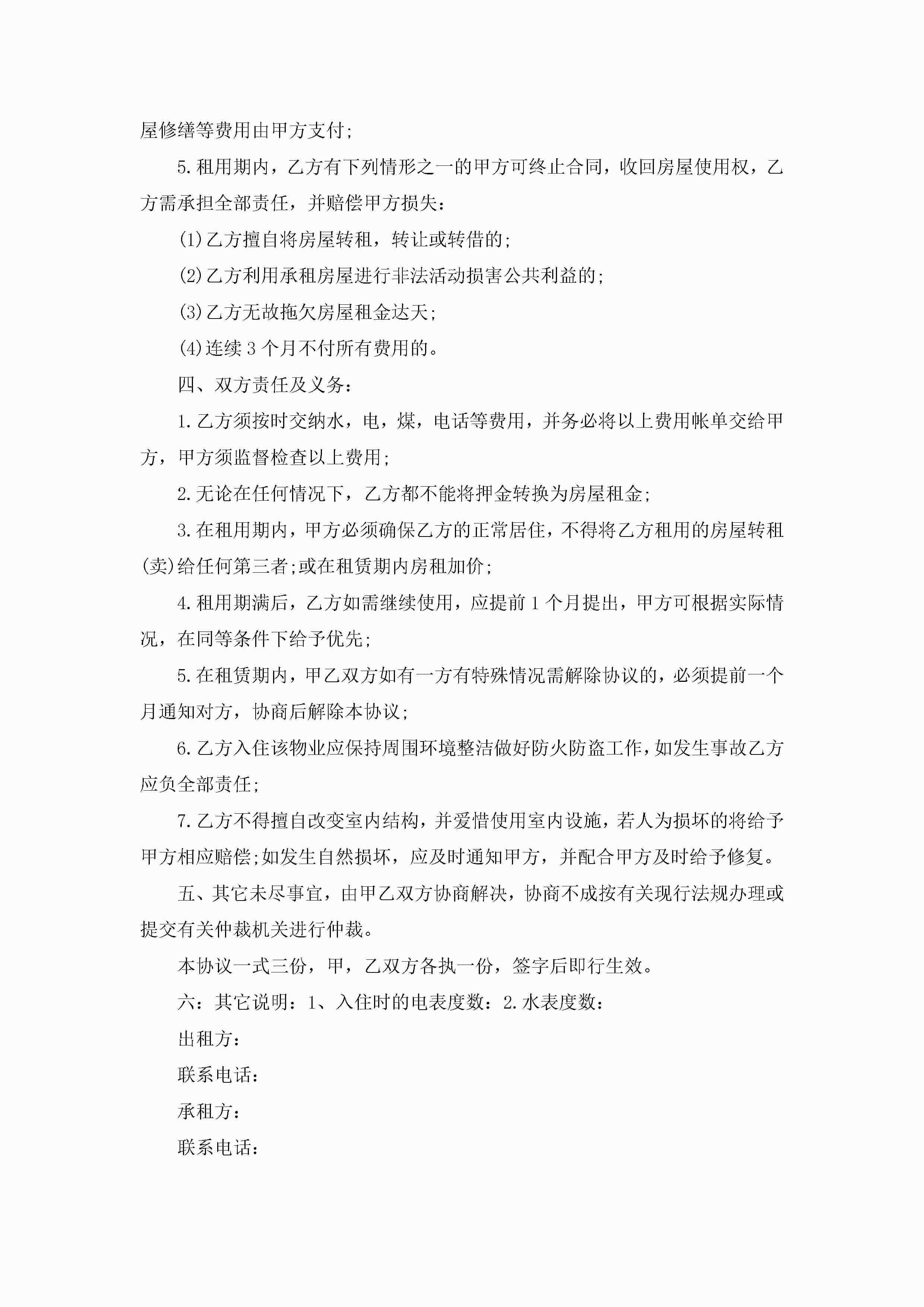 屋修缮等费用由甲方支付;

5.租用期内，乙方有下列情形之一的甲方可终止合同，收回房屋使用权，乙方需承担全部责任，并赔偿甲方损失：

(1)乙方擅自将房屋转租，转让或转借的;

(2)乙方利用承租房屋进行非法活动损害公共利益的;

(3)乙方无故拖欠房屋租金达天;

(4)连续3个月不付所有费用的。

四、双方责任及义务：

1.乙方须按时交纳水，电，煤，电话等费用，并务必将以上费用帐单交给甲方，甲方须监督检查以上费用;

2.无论在任何情况下，乙方都不能将押金转换为房屋租金;

3.在租用期内，甲方必须确保乙方的正常居住，不得将乙方租用的房屋转租(卖)给任何第三者;或在租赁期内房租加价;

4.租用期满后，乙方如需继续使用，应提前1个月提出，甲方可根据实际情况，在同等条件下给予优先;

5.在租赁期内，甲乙双方如有一方有特殊情况需解除协议的，必须提前一个月通知对方，协商后解除本协议;

6.乙方入住该物业应保持周围环境整洁做好防火防盗工作，如发生事故乙方应负全部责任;

7.乙方不得擅自改变室内结构，并爱惜使用室内设施，若人为损坏的将给予甲方相应赔偿;如发生自然损坏，应及时通知甲方，并配合甲方及时给予修复。

五、其它未尽事宜，由甲乙双方协商解决，协商不成按有关现行法规办理或提交有关仲裁机关进行仲裁。

本协议一式三份，甲，乙双方各执一份，签字后即行生效。

六：其它说明：1、入住时的电表度数：2.水表度数：

出租方：

联系电话：

承租方：

联系电话：